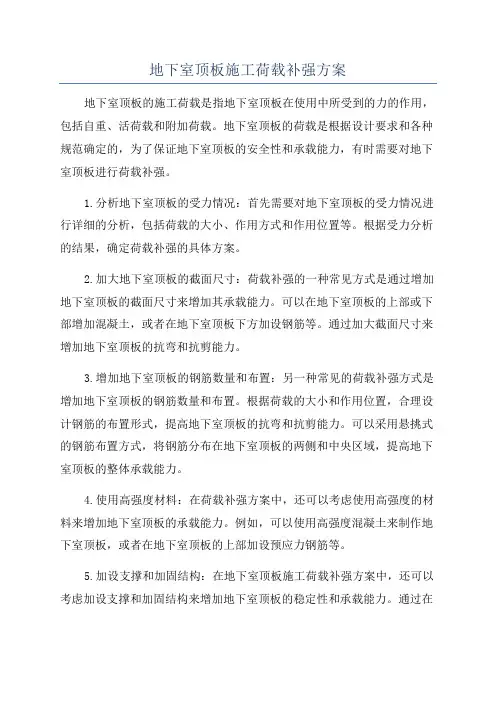 地下室顶板施工荷载补强方案

地下室顶板的施工荷载是指地下室顶板在使用中所受到的力的作用，包括自重、活荷载和附加荷载。地下室顶板的荷载是根据设计要求和各种规范确定的，为了保证地下室顶板的安全性和承载能力，有时需要对地下室顶板进行荷载补强。

1.分析地下室顶板的受力情况：首先需要对地下室顶板的受力情况进行详细的分析，包括荷载的大小、作用方式和作用位置等。根据受力分析的结果，确定荷载补强的具体方案。

2.加大地下室顶板的截面尺寸：荷载补强的一种常见方式是通过增加地下室顶板的截面尺寸来增加其承载能力。可以在地下室顶板的上部或下部增加混凝土，或者在地下室顶板下方加设钢筋等。通过加大截面尺寸来增加地下室顶板的抗弯和抗剪能力。

3.增加地下室顶板的钢筋数量和布置：另一种常见的荷载补强方式是增加地下室顶板的钢筋数量和布置。根据荷载的大小和作用位置，合理设计钢筋的布置形式，提高地下室顶板的抗弯和抗剪能力。可以采用悬挑式的钢筋布置方式，将钢筋分布在地下室顶板的两侧和中央区域，提高地下室顶板的整体承载能力。

4.使用高强度材料：在荷载补强方案中，还可以考虑使用高强度的材料来增加地下室顶板的承载能力。例如，可以使用高强度混凝土来制作地下室顶板，或者在地下室顶板的上部加设预应力钢筋等。

5.加设支撑和加固结构：在地下室顶板施工荷载补强方案中，还可以考虑加设支撑和加固结构来增加地下室顶板的稳定性和承载能力。通过在